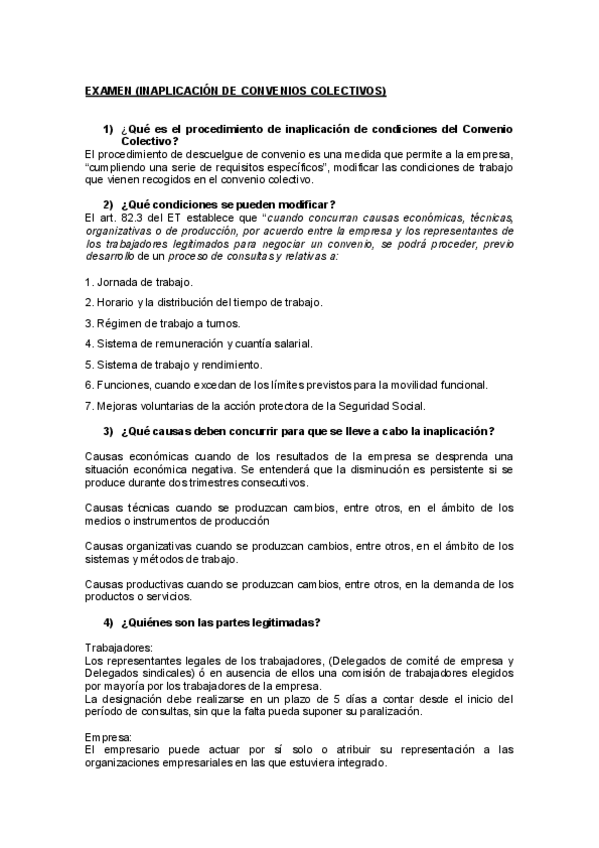 EXAMEN (INAPLICACIÓN DE CONVENIOS COLECTIVOS)

1) ¿Qué es el procedimiento de inaplicación de condiciones del Convenio Colectivo?

El procedimiento de descuelgue de convenio es una medida que permite a la empresa, "cumpliendo una serie de requisitos específicos", modificar las condiciones de trabajo que vienen recogidos en el convenio colectivo.

2) ¿Qué condiciones se pueden modificar?

El art. 82.3 del ET establece que "cuando concurran causas económicas, técnicas, organizativas o de producción, por acuerdo entre la empresa y los representantes de los trabajadores legitimados para negociar un convenio, se podrá proceder, previo desarrollo de un proceso de consultas y relativas a:

1. Jornada de trabajo.

2. Horario y la distribución del tiempo de trabajo.

3. Régimen de trabajo a turnos.

4. Sistema de remuneración y cuantía salarial.

5. Sistema de trabajo y rendimiento.

6. Funciones, cuando excedan de los límites previstos para la movilidad funcional.

7. Mejoras voluntarias de la acción protectora de la Seguridad Social.

3) ¿Qué causas deben concurrir para que se lleve a cabo la inaplicación?

Causas económicas cuando de los resultados de la empresa se desprenda una situación económica negativa. Se entenderá que la disminución es persistente si se produce durante dos trimestres consecutivos.

Causas técnicas cuando se produzcan cambios, entre otros, en el ámbito de los medios o instrumentos de producción

Causas organizativas cuando se produzcan cambios, entre otros, en el ámbito de los sistemas y métodos de trabajo.

Causas productivas cuando se produzcan cambios, entre otros, en la demanda de los productos o servicios.

4) ¿Quiénes son las partes legitimadas?

Trabajadores:
Los representantes legales de los trabajadores, (Delegados de comité de empresa y Delegados sindicales) ó en ausencia de ellos una comisión de trabajadores elegidos por mayoría por los trabajadores de la empresa.
La designación debe realizarse en un plazo de 5 días a contar desde el inicio del período de consultas, sin que la falta pueda suponer su paralización.

Empresa:
El empresario puede actuar por sí solo o atribuir su representación a las organizaciones empresariales en las que estuviera integrado.